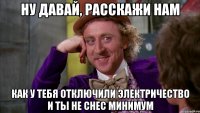 НУ ДАВАЙ, РАССКАЖИ НАМ

КАК У ТЕБЯ ОТКЛЮЧИЛИ ЭЛЕКТРИЧЕСТВО И ТЫ НЕ СНЕС МИНИМУМ